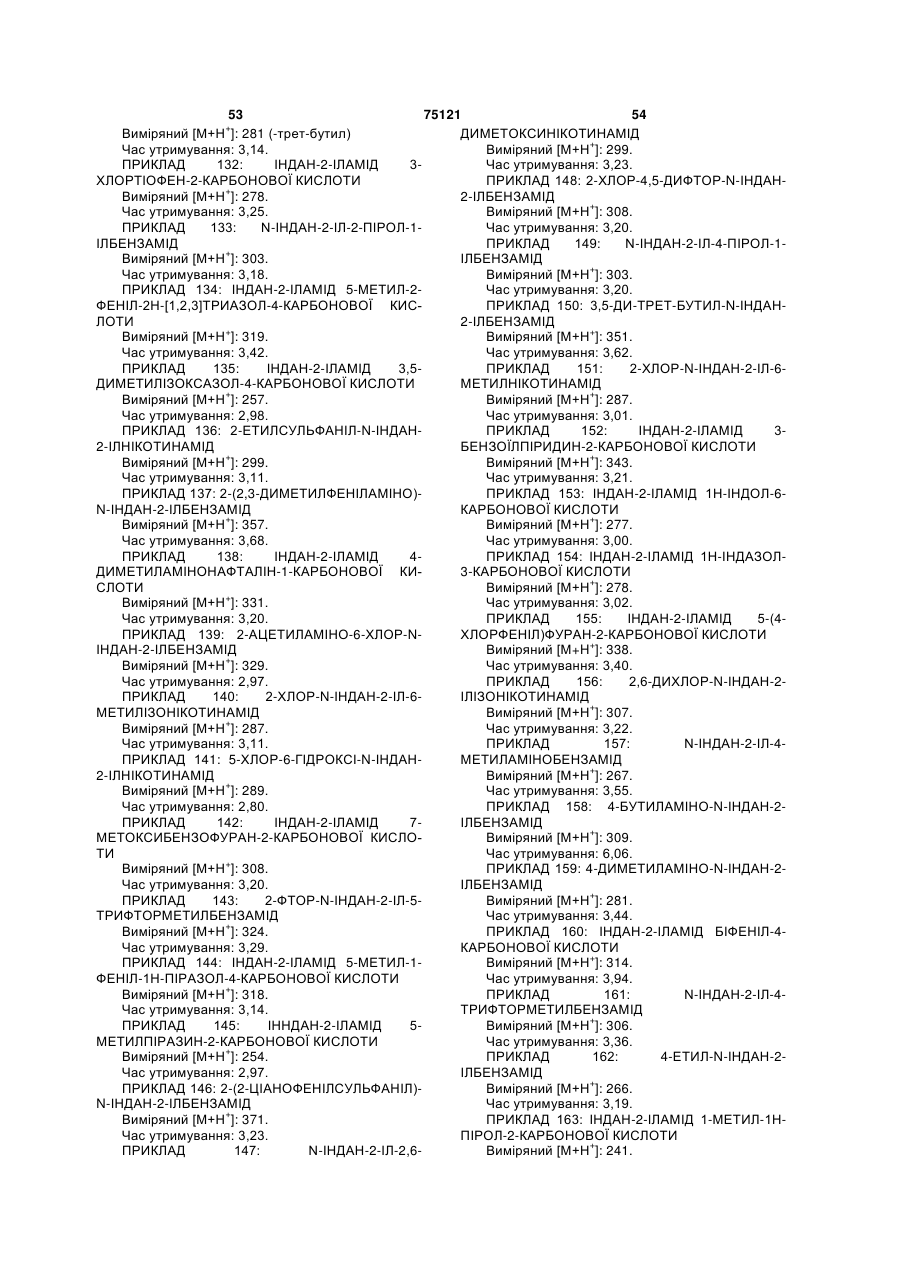 53 75121 54

Виміряний [M+H$^+$]: 281 (-трет-бутил)
Час утримування: 3,14.
ПРИКЛАД 132: ІНДАН-2-ІЛАМІД 3-ХЛОРТІОФЕН-2-КАРБОНОВОЇ КИСЛОТИ
Виміряний [M+H$^+$]: 278.
Час утримування: 3,25.
ПРИКЛАД 133: N-ІНДАН-2-ІЛ-2-ПІРОЛ-1-ІЛБЕНЗАМІД
Виміряний [M+H$^+$]: 303.
Час утримування: 3,18.
ПРИКЛАД 134: ІНДАН-2-ІЛАМІД 5-МЕТИЛ-2-ФЕНІЛ-2Н-[1,2,3]ТРИАЗОЛ-4-КАРБОНОВОЇ КИСЛОТИ
Виміряний [M+H$^+$]: 319.
Час утримування: 3,42.
ПРИКЛАД 135: ІНДАН-2-ІЛАМІД 3,5-ДИМЕТИЛІЗОКСАЗОЛ-4-КАРБОНОВОЇ КИСЛОТИ
Виміряний [M+H$^+$]: 257.
Час утримування: 2,98.
ПРИКЛАД 136: 2-ЕТИЛСУЛЬФАНІЛ-N-ІНДАН-2-ІЛНІКОТИНАМІД
Виміряний [M+H$^+$]: 299.
Час утримування: 3,11.
ПРИКЛАД 137: 2-(2,3-ДИМЕТИЛФЕНІЛАМІНО)-N-ІНДАН-2-ІЛБЕНЗАМІД
Виміряний [M+H$^+$]: 357.
Час утримування: 3,68.
ПРИКЛАД 138: ІНДАН-2-ІЛАМІД 4-ДИМЕТИЛАМІНОНАФТАЛІН-1-КАРБОНОВОЇ КИСЛОТИ
Виміряний [M+H$^+$]: 331.
Час утримування: 3,20.
ПРИКЛАД 139: 2-АЦЕТИЛАМІНО-6-ХЛОР-N-ІНДАН-2-ІЛБЕНЗАМІД
Виміряний [M+H$^+$]: 329.
Час утримування: 2,97.
ПРИКЛАД 140: 2-ХЛОР-N-ІНДАН-2-ІЛ-6-МЕТИЛІЗОНІКОТИНАМІД
Виміряний [M+H$^+$]: 287.
Час утримування: 3,11.
ПРИКЛАД 141: 5-ХЛОР-6-ГІДРОКСІ-N-ІНДАН-2-ІЛНІКОТИНАМІД
Виміряний [M+H$^+$]: 289.
Час утримування: 2,80.
ПРИКЛАД 142: ІНДАН-2-ІЛАМІД 7-МЕТОКСИБЕНЗОФУРАН-2-КАРБОНОВОЇ КИСЛОТИ
Виміряний [M+H$^+$]: 308.
Час утримування: 3,20.
ПРИКЛАД 143: 2-ФТОР-N-ІНДАН-2-ІЛ-5-ТРИФТОРМЕТИЛБЕНЗАМІД
Виміряний [M+H$^+$]: 324.
Час утримування: 3,29.
ПРИКЛАД 144: ІНДАН-2-ІЛАМІД 5-МЕТИЛ-1-ФЕНІЛ-1Н-ПІРАЗОЛ-4-КАРБОНОВОЇ КИСЛОТИ
Виміряний [M+H$^+$]: 318.
Час утримування: 3,14.
ПРИКЛАД 145: ІННДАН-2-ІЛАМІД 5-МЕТИЛПІРАЗИН-2-КАРБОНОВОЇ КИСЛОТИ
Виміряний [M+H$^+$]: 254.
Час утримування: 2,97.
ПРИКЛАД 146: 2-(2-ЦІАНОФЕНІЛСУЛЬФАНІЛ)-N-ІНДАН-2-ІЛБЕНЗАМІД
Виміряний [M+H$^+$]: 371.
Час утримування: 3,23.
ПРИКЛАД 147: N-ІНДАН-2-ІЛ-2,6-ДИМЕТОКСИНІКОТИНАМІД
Виміряний [M+H$^+$]: 299.
Час утримування: 3,23.
ПРИКЛАД 148: 2-ХЛОР-4,5-ДИФТОР-N-ІНДАН-2-ІЛБЕНЗАМІД
Виміряний [M+H$^+$]: 308.
Час утримування: 3,20.
ПРИКЛАД 149: N-ІНДАН-2-ІЛ-4-ПІРОЛ-1-ІЛБЕНЗАМІД
Виміряний [M+H$^+$]: 303.
Час утримування: 3,20.
ПРИКЛАД 150: 3,5-ДИ-ТРЕТ-БУТИЛ-N-ІНДАН-2-ІЛБЕНЗАМІД
Виміряний [M+H$^+$]: 351.
Час утримування: 3,62.
ПРИКЛАД 151: 2-ХЛОР-N-ІНДАН-2-ІЛ-6-МЕТИЛНІКОТИНАМІД
Виміряний [M+H$^+$]: 287.
Час утримування: 3,01.
ПРИКЛАД 152: ІНДАН-2-ІЛАМІД 3-БЕНЗОЇЛПІРИДИН-2-КАРБОНОВОЇ КИСЛОТИ
Виміряний [M+H$^+$]: 343.
Час утримування: 3,21.
ПРИКЛАД 153: ІНДАН-2-ІЛАМІД 1Н-ІНДОЛ-6-КАРБОНОВОЇ КИСЛОТИ
Виміряний [M+H$^+$]: 277.
Час утримування: 3,00.
ПРИКЛАД 154: ІНДАН-2-ІЛАМІД 1Н-ІНДАЗОЛ-3-КАРБОНОВОЇ КИСЛОТИ
Виміряний [M+H$^+$]: 278.
Час утримування: 3,02.
ПРИКЛАД 155: ІНДАН-2-ІЛАМІД 5-(4-ХЛОРФЕНІЛ)ФУРАН-2-КАРБОНОВОЇ КИСЛОТИ
Виміряний [M+H$^+$]: 338.
Час утримування: 3,40.
ПРИКЛАД 156: 2,6-ДИХЛОР-N-ІНДАН-2-ІЛІЗОНІКОТИНАМІД
Виміряний [M+H$^+$]: 307.
Час утримування: 3,22.
ПРИКЛАД 157: N-ІНДАН-2-ІЛ-4-МЕТИЛАМІНОБЕНЗАМІД
Виміряний [M+H$^+$]: 267.
Час утримування: 3,55.
ПРИКЛАД 158: 4-БУТИЛАМІНО-N-ІНДАН-2-ІЛБЕНЗАМІД
Виміряний [M+H$^+$]: 309.
Час утримування: 6,06.
ПРИКЛАД 159: 4-ДИМЕТИЛАМІНО-N-ІНДАН-2-ІЛБЕНЗАМІД
Виміряний [M+H$^+$]: 281.
Час утримування: 3,44.
ПРИКЛАД 160: ІНДАН-2-ІЛАМІД БІФЕНІЛ-4-КАРБОНОВОЇ КИСЛОТИ
Виміряний [M+H$^+$]: 314.
Час утримування: 3,94.
ПРИКЛАД 161: N-ІНДАН-2-ІЛ-4-ТРИФТОРМЕТИЛБЕНЗАМІД
Виміряний [M+H$^+$]: 306.
Час утримування: 3,36.
ПРИКЛАД 162: 4-ЕТИЛ-N-ІНДАН-2-ІЛБЕНЗАМІД
Виміряний [M+H$^+$]: 266.
Час утримування: 3,19.
ПРИКЛАД 163: ІНДАН-2-ІЛАМІД 1-МЕТИЛ-1Н-ПІРОЛ-2-КАРБОНОВОЇ КИСЛОТИ
Виміряний [M+H$^+$]: 241.